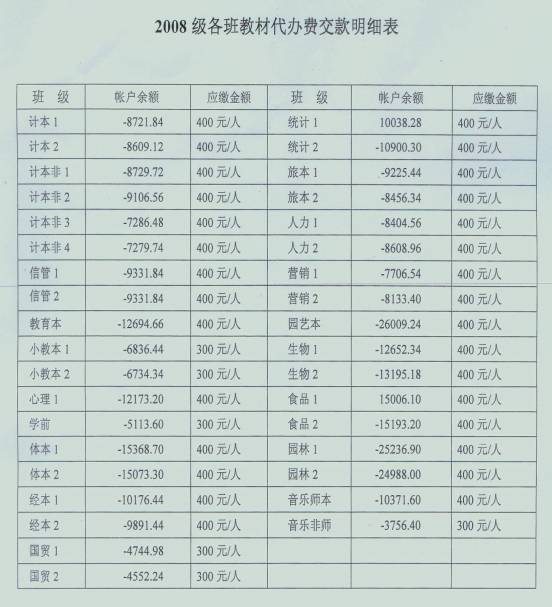 2008级各班教材代办费交款明细表

| 班 级 | 帐户余额 | 应缴金额 | 班 级 | 帐户余额 | 应缴金额 |
|---|---|---|---|---|---|
| 计本1 | -8721.84 | 400元/人 | 统计1 | 10038.28 | 400元/人 |
| 计本2 | -8609.12 | 400元/人 | 统计2 | -10900.30 | 400元/人 |
| 计本非1 | -8729.72 | 400元/人 | 旅本1 | -9225.44 | 400元/人 |
| 计本非2 | -9106.56 | 400元/人 | 旅本2 | -8456.34 | 400元/人 |
| 计本非3 | -7286.48 | 400元/人 | 人力1 | -8404.56 | 400元/人 |
| 计本非4 | -7279.74 | 400元/人 | 人力2 | -8608.96 | 400元/人 |
| 信管1 | -9331.84 | 400元/人 | 营销1 | -7706.54 | 400元/人 |
| 信管2 | -9331.84 | 400元/人 | 营销2 | -8133.40 | 400元/人 |
| 教育本 | -12694.66 | 400元/人 | 园艺本 | -26009.24 | 400元/人 |
| 小教本1 | -6836.44 | 300元/人 | 生物1 | -12652.34 | 400元/人 |
| 小教本2 | -6734.34 | 300元/人 | 生物2 | -13195.18 | 400元/人 |
| 心理1 | -12173.20 | 400元/人 | 食品1 | 15006.10 | 400元/人 |
| 学前 | -5113.60 | 300元/人 | 食品2 | -15193.20 | 400元/人 |
| 体本1 | -15368.70 | 400元/人 | 园林1 | -25236.90 | 400元/人 |
| 体本2 | -15073.30 | 400元/人 | 园林2 | -24988.00 | 400元/人 |
| 经本1 | -10176.44 | 400元/人 | 音乐师本 | -10371.60 | 400元/人 |
| 经本2 | -9891.44 | 400元/人 | 音乐非师 | -3756.40 | 300元/人 |
| 国贸1 | -4744.98 | 300元/人 | | | |
| 国贸2 | -4552.24 | 300元/人 | | | |